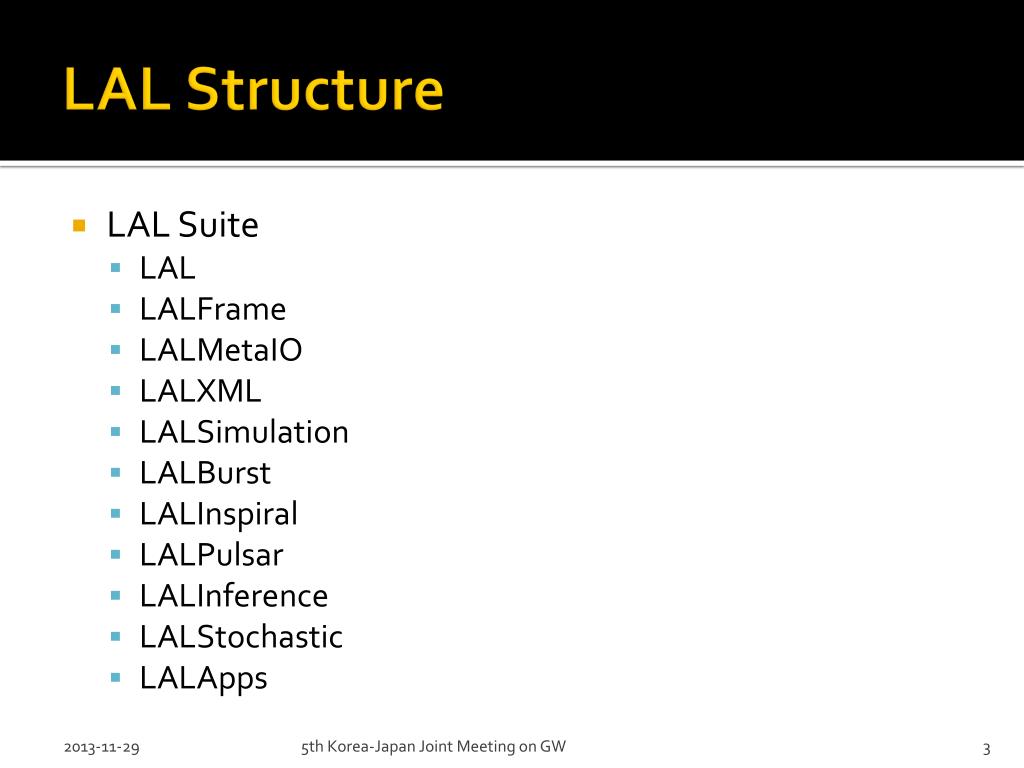 LAL Structure

- LAL Suite
  - LAL
  - LALFrame
  - LALMetaIO
  - LALXML
  - LALSimulation
  - LALBurst
  - LALInspiral
  - LALPulsar
  - LALInference
  - LALStochastic
  - LALApps

2013-11-29

5th Korea-Japan Joint Meeting on GW

3